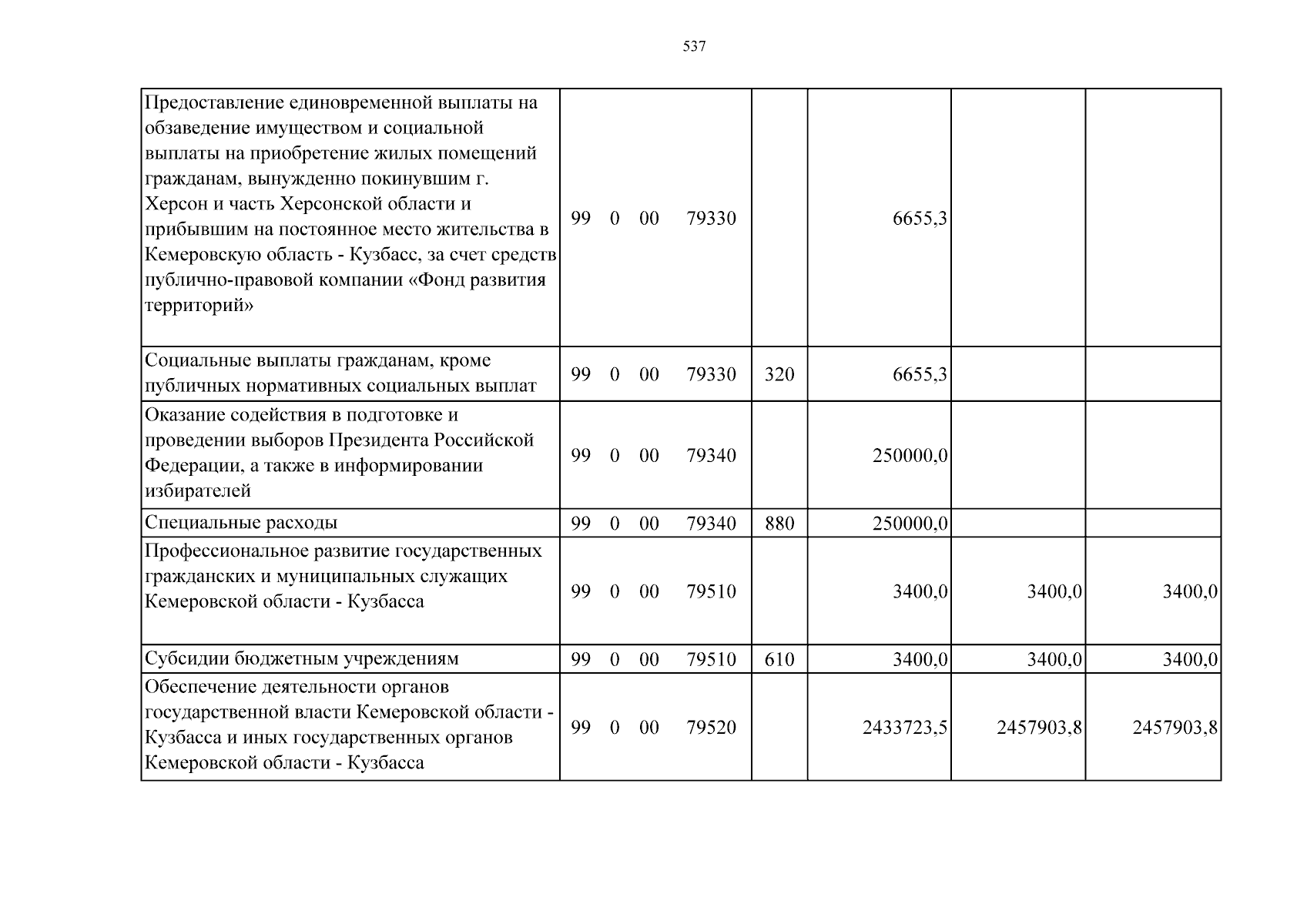 537

| Предоставление единовременной выплаты на обзаведение имуществом и социальной выплаты на приобретение жилых помещений гражданам, вынужденно покинувшим г. Херсон и часть Херсонской области и прибывшим на постоянное место жительства в Кемеровскую область - Кузбасс, за счет средств публично-правовой компании «Фонд развития территорий» | 99 0 00 79330 | | 6655,3 | | |
|---|---|---|---|---|---|
| Социальные выплаты гражданам, кроме публичных нормативных социальных выплат | 99 0 00 79330 | 320 | 6655,3 | | |
| Оказание содействия в подготовке и проведении выборов Президента Российской Федерации, а также в информировании избирателей | 99 0 00 79340 | | 250000,0 | | |
| Специальные расходы | 99 0 00 79340 | 880 | 250000,0 | | |
| Профессиональное развитие государственных гражданских и муниципальных служащих Кемеровской области - Кузбасса | 99 0 00 79510 | | 3400,0 | 3400,0 | 3400,0 |
| Субсидии бюджетным учреждениям | 99 0 00 79510 | 610 | 3400,0 | 3400,0 | 3400,0 |
| Обеспечение деятельности органов государственной власти Кемеровской области - Кузбасса и иных государственных органов Кемеровской области - Кузбасса | 99 0 00 79520 | | 2433723,5 | 2457903,8 | 2457903,8 |